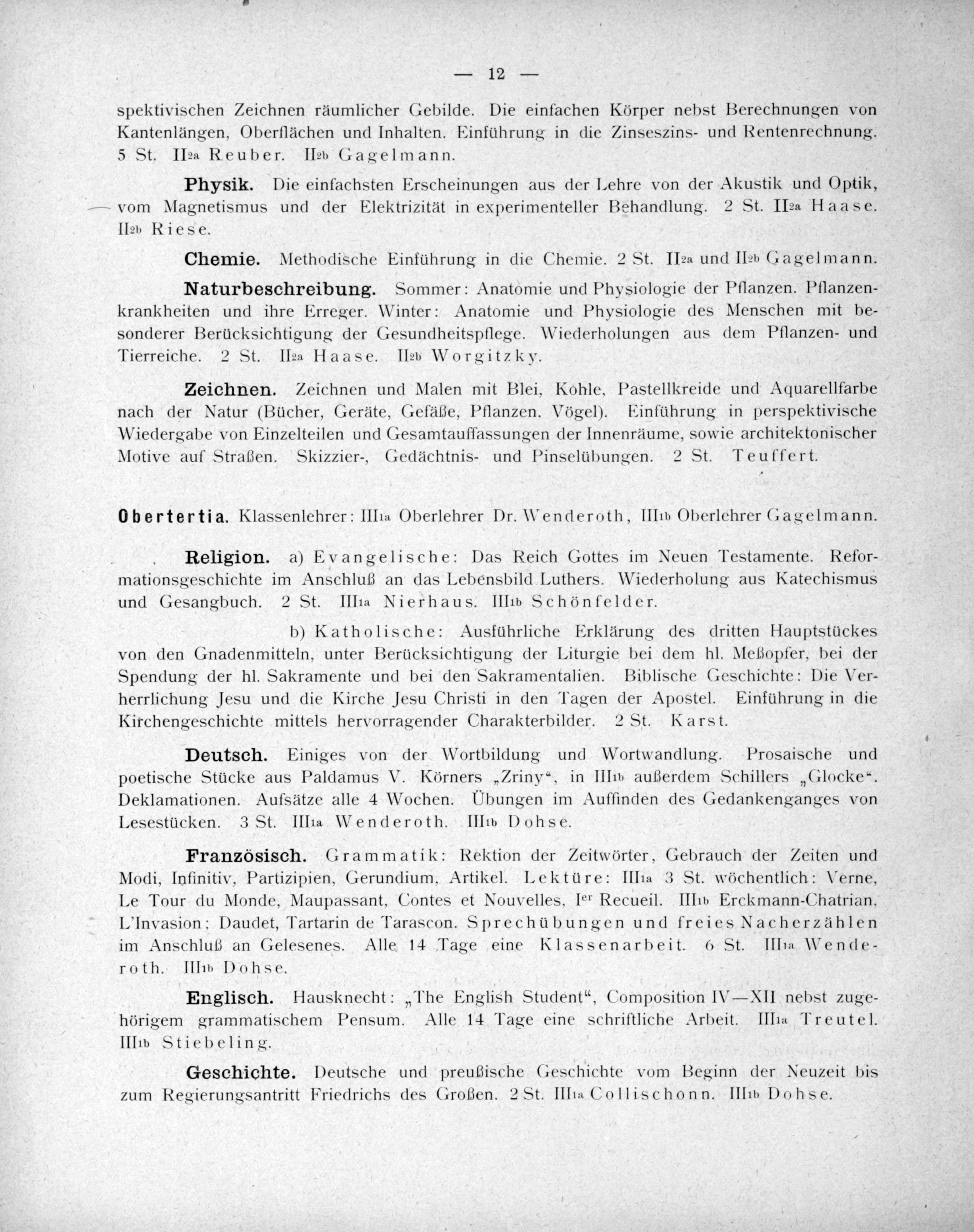 — 12 —

spektivischen Zeichnen räumlicher Gebilde. Die einfachen Körper nebst Berechnungen von Kantenlängen, Oberflächen und Inhalten. Einführung in die Zinseszins- und Rentenrechnung. 5 St. II2a Reuber. II2b Gagelmann.

Physik. Die einfachsten Erscheinungen aus der Lehre von der Akustik und Optik, vom Magnetismus und der Elektrizität in experimenteller Behandlung. 2 St. II2a Haase. II2b Riese.

Chemie. Methodische Einführung in die Chemie. 2 St. II2a und II2b Gagelmann.

Naturbeschreibung. Sommer: Anatomie und Physiologie der Pflanzen. Pflanzenkrankheiten und ihre Erreger. Winter: Anatomie und Physiologie des Menschen mit besonderer Berücksichtigung der Gesundheitspflege. Wiederholungen aus dem Pflanzen- und Tierreiche. 2 St. II2a Haase. II2b Worgitzky.

Zeichnen. Zeichnen und Malen mit Blei, Kohle, Pastellkreide und Aquarellfarbe nach der Natur (Bücher, Geräte, Gefäße, Pflanzen, Vögel). Einführung in perspektivische Wiedergabe von Einzelteilen und Gesamtauffassungen der Innenräume, sowie architektonischer Motive auf Straßen. Skizzier-, Gedächtnis- und Pinselübungen. 2 St. Teuffert.

Obertertia. Klassenlehrer: III1a Oberlehrer Dr. Wenderoth, III1b Oberlehrer Gagelmann.

Religion. a) Evangelische: Das Reich Gottes im Neuen Testamente. Reformationsgeschichte im Anschluß an das Lebensbild Luthers. Wiederholung aus Katechismus und Gesangbuch. 2 St. III1a Nierhaus. III1b Schönfelder.

b) Katholische: Ausführliche Erklärung des dritten Hauptstückes von den Gnadenmitteln, unter Berücksichtigung der Liturgie bei dem hl. Meßopfer, bei der Spendung der hl. Sakramente und bei den Sakramentalien. Biblische Geschichte: Die Verherrlichung Jesu und die Kirche Jesu Christi in den Tagen der Apostel. Einführung in die Kirchengeschichte mittels hervorragender Charakterbilder. 2 St. Karst.

Deutsch. Einiges von der Wortbildung und Wortwandlung. Prosaische und poetische Stücke aus Paldamus V. Körners „Zriny“, in III1b außerdem Schillers „Glocke“. Deklamationen. Aufsätze alle 4 Wochen. Übungen im Auffinden des Gedankenganges von Lesestücken. 3 St. III1a Wenderoth. III1b Dohse.

Französisch. Grammatik: Rektion der Zeitwörter, Gebrauch der Zeiten und Modi, Infinitiv, Partizipien, Gerundium, Artikel. Lektüre: III1a 3 St. wöchentlich: Verne, Le Tour du Monde, Maupassant, Contes et Nouvelles, Ier Recueil. III1b Erckmann-Chatrian, L'Invasion; Daudet, Tartarin de Tarascon. Sprechübungen und freies Nacherzählen im Anschluß an Gelesenes. Alle 14 Tage eine Klassenarbeit. 6 St. III1a Wenderoth. III1b Dohse.

Englisch. Hausknecht: „The English Student“, Composition IV—XII nebst zugehörigem grammatischem Pensum. Alle 14 Tage eine schriftliche Arbeit. III1a Treutel. III1b Stiebeling.

Geschichte. Deutsche und preußische Geschichte vom Beginn der Neuzeit bis zum Regierungsantritt Friedrichs des Großen. 2 St. III1a Collischonn. III1b Dohse.